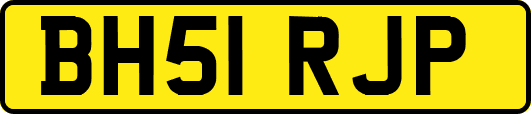 BH51 RJP